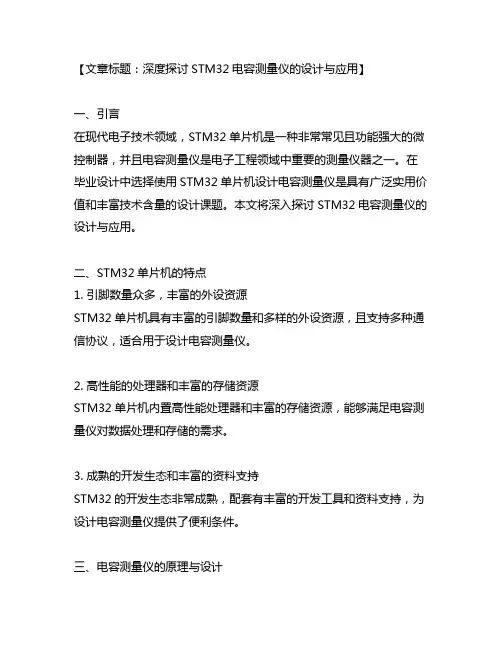 【文章标题：深度探讨 STM32 电容测量仪的设计与应用】

一、引言
在现代电子技术领域，STM32 单片机是一种非常常见且功能强大的微控制器，并且电容测量仪是电子工程领域中重要的测量仪器之一。在毕业设计中选择使用 STM32 单片机设计电容测量仪是具有广泛实用价值和丰富技术含量的设计课题。本文将深入探讨 STM32 电容测量仪的设计与应用。

二、STM32 单片机的特点
1. 引脚数量众多，丰富的外设资源
STM32 单片机具有丰富的引脚数量和多样的外设资源，且支持多种通信协议，适合用于设计电容测量仪。

2. 高性能的处理器和丰富的存储资源
STM32 单片机内置高性能处理器和丰富的存储资源，能够满足电容测量仪对数据处理和存储的需求。

3. 成熟的开发生态和丰富的资料支持
STM32 的开发生态非常成熟，配套有丰富的开发工具和资料支持，为设计电容测量仪提供了便利条件。

三、电容测量仪的原理与设计